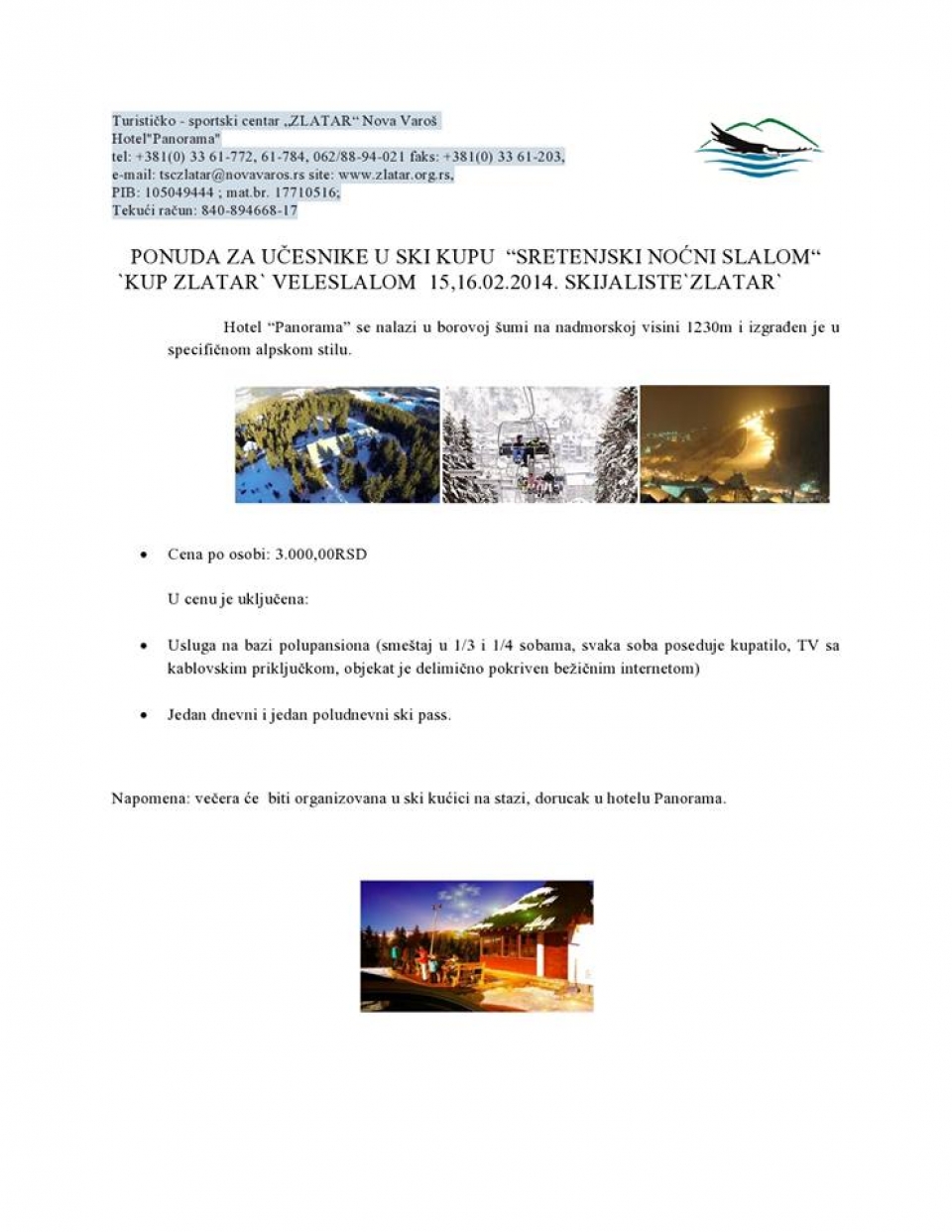 Turističko - sportski centar „ZLATAR“ Nova Varoš
Hotel"Panorama"
tel: +381(0) 33 61-772, 61-784, 062/88-94-021 faks: +381(0) 33 61-203,
e-mail: tsczlatar@novavaros.rs site: www.zlatar.org.rs,
PIB: 105049444 ; mat.br. 17710516;
Tekući račun: 840-894668-17

PONUDA ZA UČESNIKE U SKI KUPU “SRETENJSKI NOĆNI SLALOM“ `KUP ZLATAR` VELESLALOM 15,16.02.2014. SKIJALISTE`ZLATAR`

Hotel “Panorama” se nalazi u borovoj šumi na nadmorskoj visini 1230m i izgrađen je u specifičnom alpskom stilu.

• Cena po osobi: 3.000,00RSD

U cenu je uključena:

• Usluga na bazi polupansiona (smeštaj u 1/3 i 1/4 sobama, svaka soba poseduje kupatilo, TV sa kablovskim priključkom, objekat je delimično pokriven bežičnim internetom)

• Jedan dnevni i jedan poludnevni ski pass.

Napomena: večera će biti organizovana u ski kućici na stazi, dorucak u hotelu Panorama.